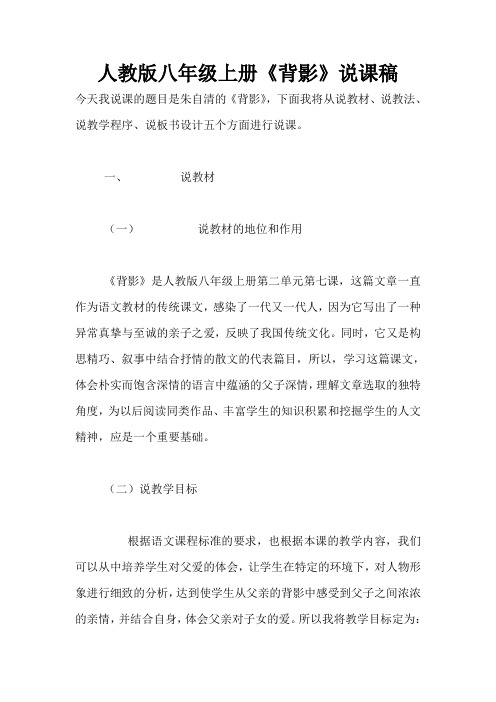 人教版八年级上册《背影》说课稿

今天我说课的题目是朱自清的《背影》，下面我将从说教材、说教法、说教学程序、说板书设计五个方面进行说课。

一、 说教材

（一） 说教材的地位和作用

《背影》是人教版八年级上册第二单元第七课，这篇文章一直作为语文教材的传统课文，感染了一代又一代人，因为它写出了一种异常真挚与至诚的亲子之爱，反映了我国传统文化。同时，它又是构思精巧、叙事中结合抒情的散文的代表篇目，所以，学习这篇课文，体会朴实而饱含深情的语言中蕴涵的父子深情，理解文章选取的独特角度，为以后阅读同类作品、丰富学生的知识积累和挖掘学生的人文精神，应是一个重要基础。

（二）说教学目标

根据语文课程标准的要求，也根据本课的教学内容，我们可以从中培养学生对父爱的体会，让学生在特定的环境下，对人物形象进行细致的分析，达到使学生从父亲的背影中感受到父子之间浓浓的亲情，并结合自身，体会父亲对子女的爱。所以我将教学目标定为：